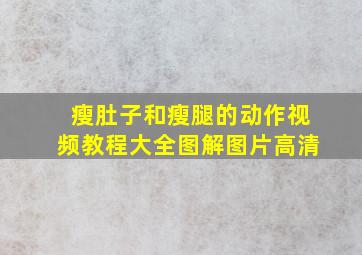 瘦肚子和瘦腿的动作视频教程大全图解图片高清